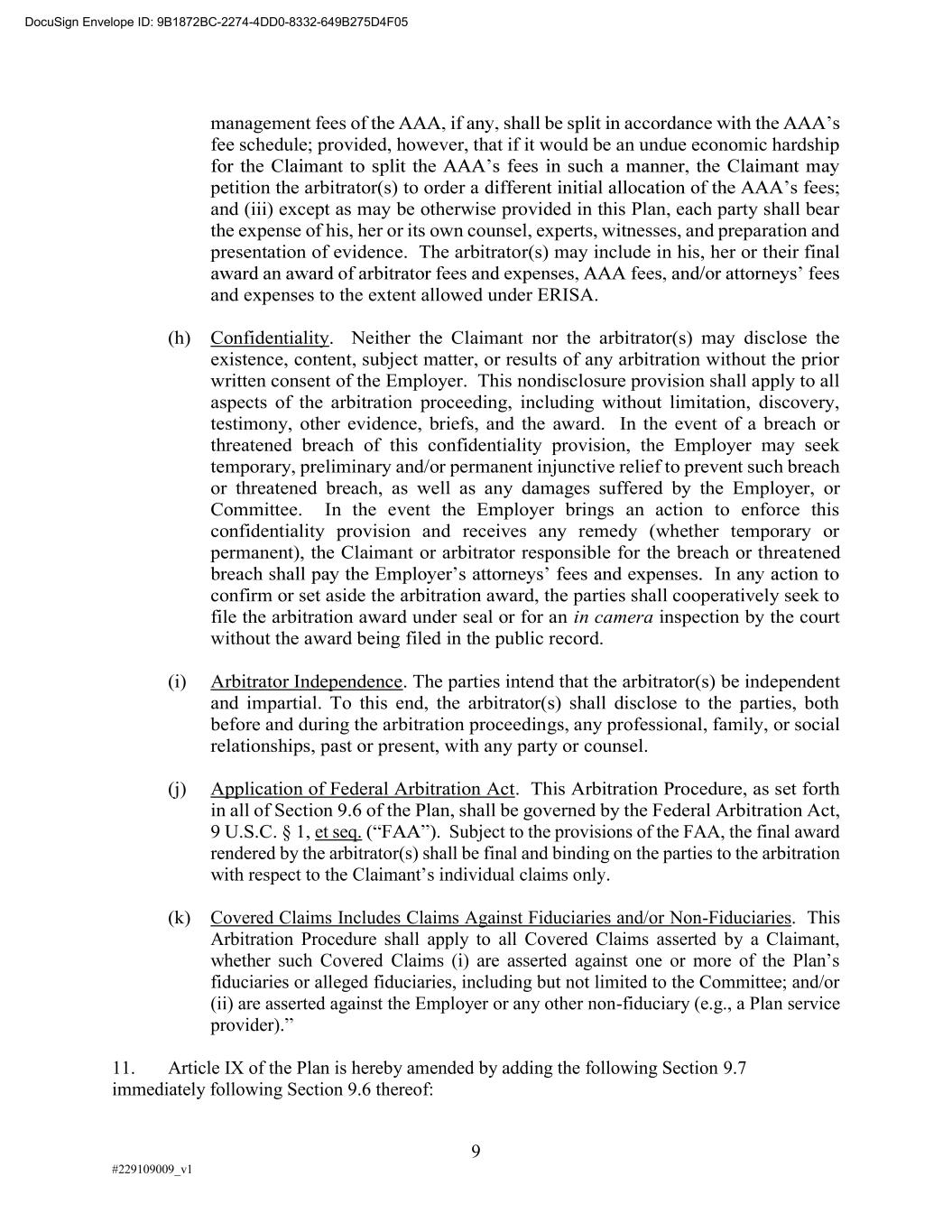 DocuSign Envelope ID: 9B1872BC-2274-4DD0-8332-649B275D4F05

management fees of the AAA, if any, shall be split in accordance with the AAA's fee schedule; provided, however, that if it would be an undue economic hardship for the Claimant to split the AAA's fees in such a manner, the Claimant may petition the arbitrator(s) to order a different initial allocation of the AAA's fees; and (iii) except as may be otherwise provided in this Plan, each party shall bear the expense of his, her or its own counsel, experts, witnesses, and preparation and presentation of evidence. The arbitrator(s) may include in his, her or their final award an award of arbitrator fees and expenses, AAA fees, and/or attorneys' fees and expenses to the extent allowed under ERISA.

(h) Confidentiality. Neither the Claimant nor the arbitrator(s) may disclose the existence, content, subject matter, or results of any arbitration without the prior written consent of the Employer. This nondisclosure provision shall apply to all aspects of the arbitration proceeding, including without limitation, discovery, testimony, other evidence, briefs, and the award. In the event of a breach or threatened breach of this confidentiality provision, the Employer may seek temporary, preliminary and/or permanent injunctive relief to prevent such breach or threatened breach, as well as any damages suffered by the Employer, or Committee. In the event the Employer brings an action to enforce this confidentiality provision and receives any remedy (whether temporary or permanent), the Claimant or arbitrator responsible for the breach or threatened breach shall pay the Employer's attorneys' fees and expenses. In any action to confirm or set aside the arbitration award, the parties shall cooperatively seek to file the arbitration award under seal or for an in camera inspection by the court without the award being filed in the public record.

(i) Arbitrator Independence. The parties intend that the arbitrator(s) be independent and impartial. To this end, the arbitrator(s) shall disclose to the parties, both before and during the arbitration proceedings, any professional, family, or social relationships, past or present, with any party or counsel.

(j) Application of Federal Arbitration Act. This Arbitration Procedure, as set forth in all of Section 9.6 of the Plan, shall be governed by the Federal Arbitration Act, 9 U.S.C. § 1, et seq. ("FAA"). Subject to the provisions of the FAA, the final award rendered by the arbitrator(s) shall be final and binding on the parties to the arbitration with respect to the Claimant's individual claims only.

(k) Covered Claims Includes Claims Against Fiduciaries and/or Non-Fiduciaries. This Arbitration Procedure shall apply to all Covered Claims asserted by a Claimant, whether such Covered Claims (i) are asserted against one or more of the Plan's fiduciaries or alleged fiduciaries, including but not limited to the Committee; and/or (ii) are asserted against the Employer or any other non-fiduciary (e.g., a Plan service provider)."

11. Article IX of the Plan is hereby amended by adding the following Section 9.7 immediately following Section 9.6 thereof:

9

#229109009_v1